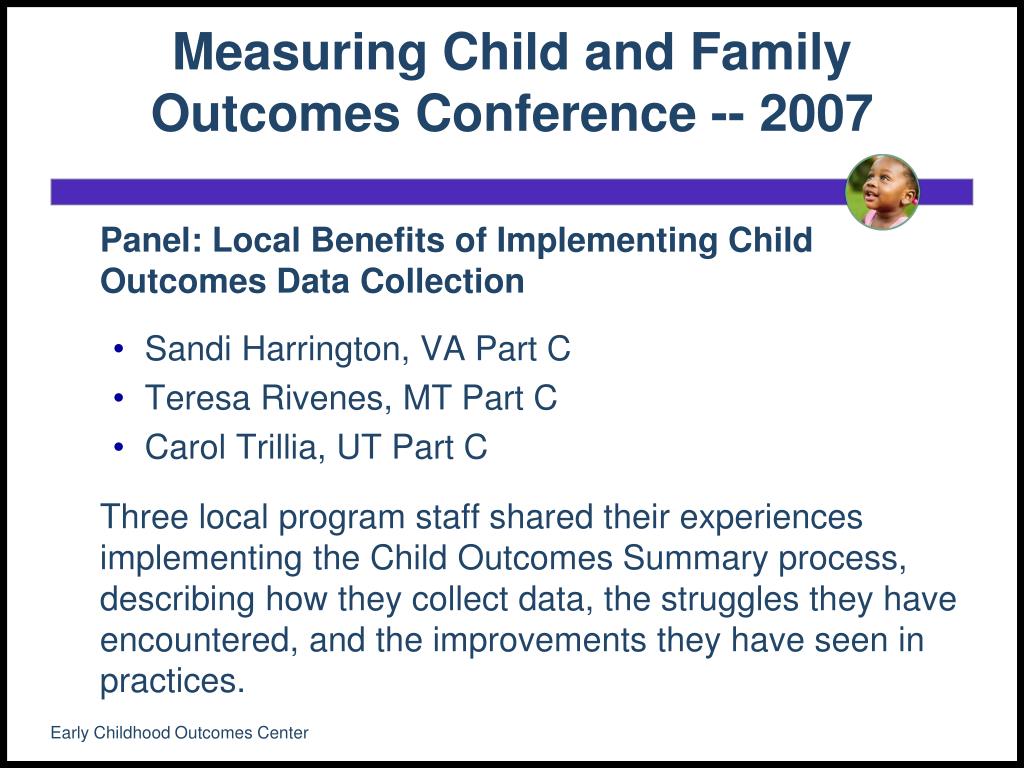 Measuring Child and Family Outcomes Conference -- 2007

Panel: Local Benefits of Implementing Child Outcomes Data Collection

• Sandi Harrington, VA Part C
• Teresa Rivenes, MT Part C
• Carol Trillia, UT Part C

Three local program staff shared their experiences implementing the Child Outcomes Summary process, describing how they collect data, the struggles they have encountered, and the improvements they have seen in practices.

Early Childhood Outcomes Center